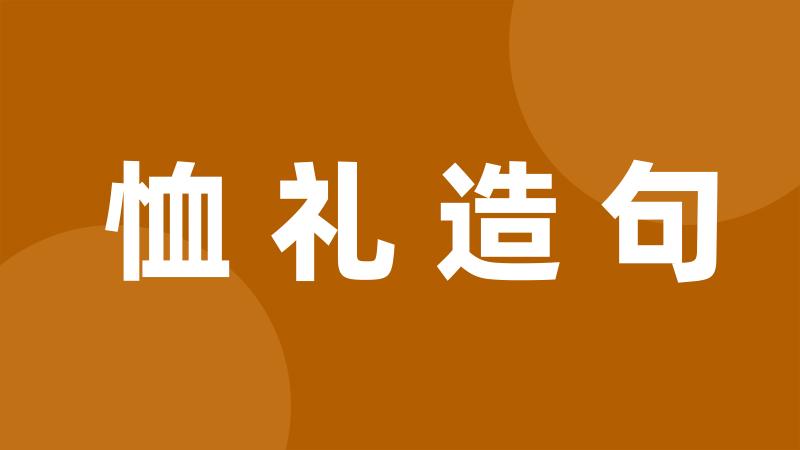 恤礼造句